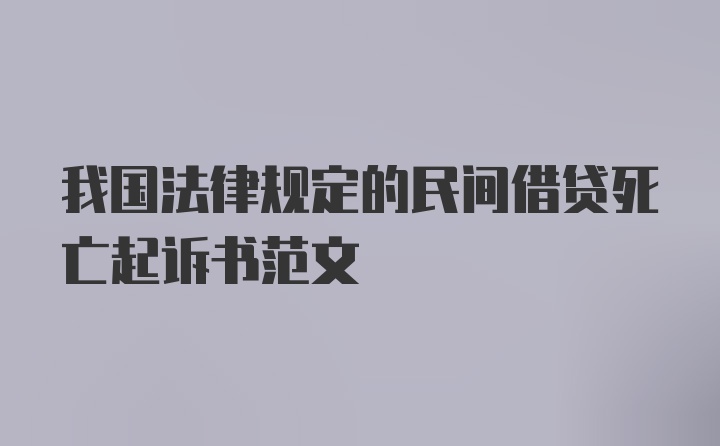 我国法律规定的民间借贷死亡起诉书范文